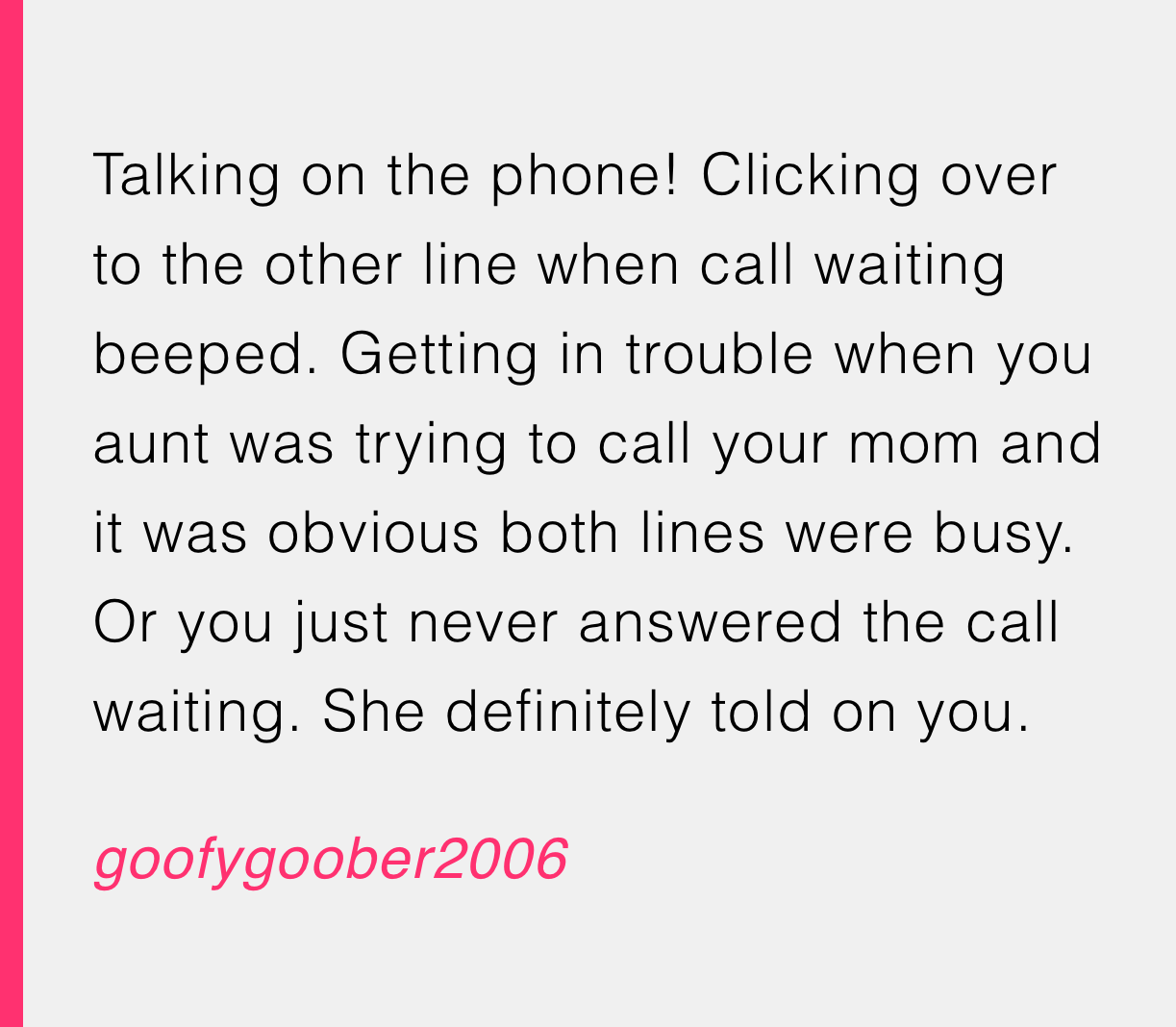 Talking on the phone! Clicking over to the other line when call waiting beeped. Getting in trouble when you aunt was trying to call your mom and it was obvious both lines were busy. Or you just never answered the call waiting. She definitely told on you.

goofygoober2006